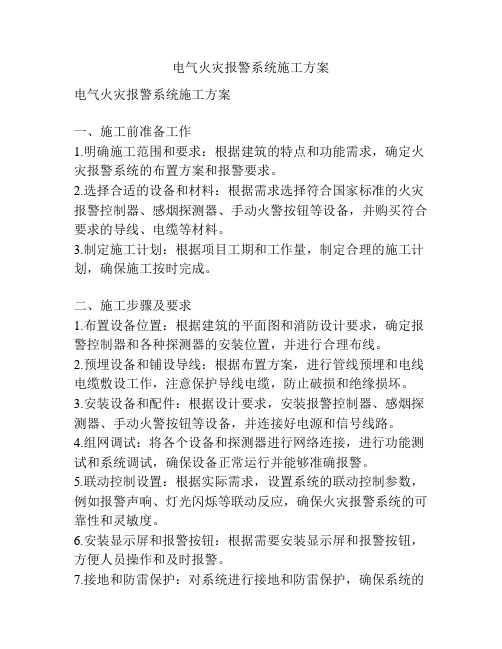 电气火灾报警系统施工方案

电气火灾报警系统施工方案

一、施工前准备工作
1.明确施工范围和要求：根据建筑的特点和功能需求，确定火灾报警系统的布置方案和报警要求。
2.选择合适的设备和材料：根据需求选择符合国家标准的火灾报警控制器、感烟探测器、手动火警按钮等设备，并购买符合要求的导线、电缆等材料。
3.制定施工计划：根据项目工期和工作量，制定合理的施工计划，确保施工按时完成。

二、施工步骤及要求
1.布置设备位置：根据建筑的平面图和消防设计要求，确定报警控制器和各种探测器的安装位置，并进行合理布线。
2.预埋设备和铺设导线：根据布置方案，进行管线预埋和电线电缆敷设工作，注意保护导线电缆，防止破损和绝缘损坏。
3.安装设备和配件：根据设计要求，安装报警控制器、感烟探测器、手动火警按钮等设备，并连接好电源和信号线路。
4.组网调试：将各个设备和探测器进行网络连接，进行功能测试和系统调试，确保设备正常运行并能够准确报警。
5.联动控制设置：根据实际需求，设置系统的联动控制参数，例如报警声响、灯光闪烁等联动反应，确保火灾报警系统的可靠性和灵敏度。
6.安装显示屏和报警按钮：根据需要安装显示屏和报警按钮，方便人员操作和及时报警。
7.接地和防雷保护：对系统进行接地和防雷保护，确保系统的